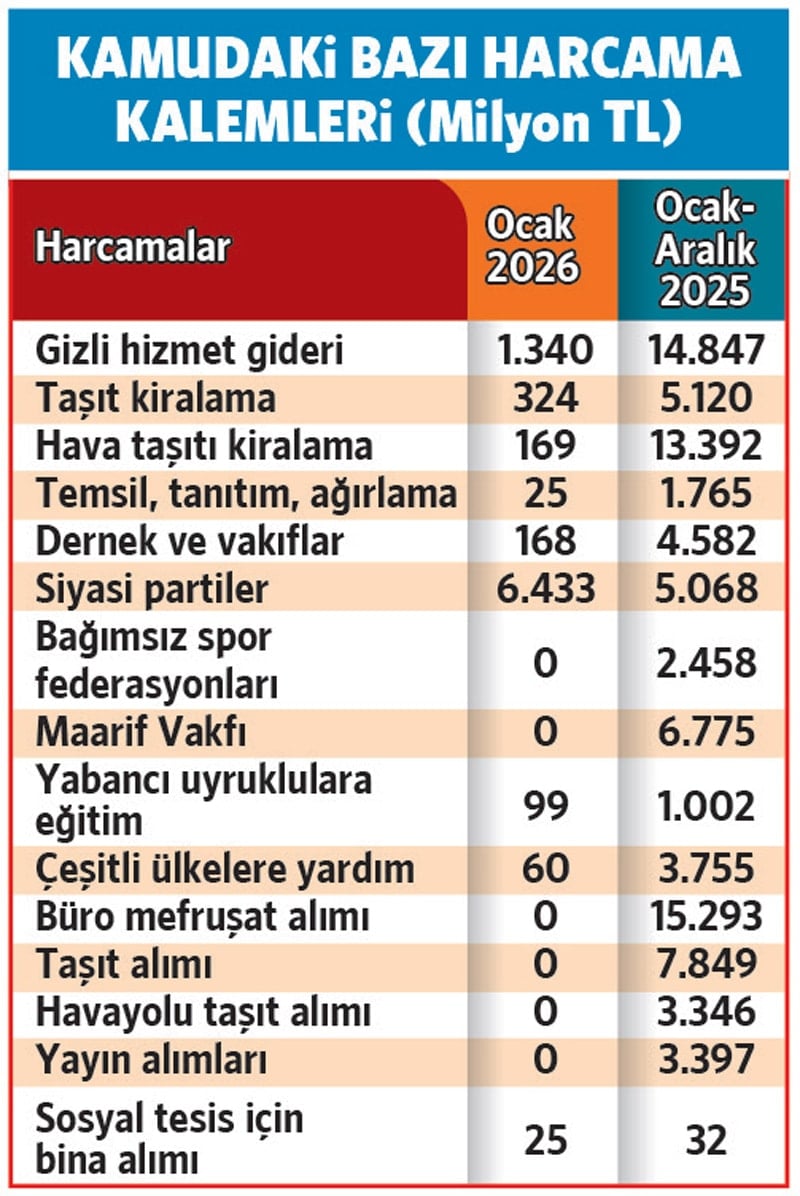 KAMUDAKİ BAZI HARCAMA KALEMLERİ (Milyon TL)

| Harcamalar | Ocak 2026 | Ocak-Aralık 2025 |
|---|---|---|
| Gizli hizmet gideri | 1.340 | 14.847 |
| Taşıt kiralama | 324 | 5.120 |
| Hava taşıtı kiralama | 169 | 13.392 |
| Temsil, tanıtım, ağırlama | 25 | 1.765 |
| Dernek ve vakıflar | 168 | 4.582 |
| Siyasi partiler | 6.433 | 5.068 |
| Bağımsız spor federasyonları | 0 | 2.458 |
| Maarif Vakfı | 0 | 6.775 |
| Yabancı uyruklulara eğitim | 99 | 1.002 |
| Çeşitli ülkelere yardım | 60 | 3.755 |
| Büro mefruşat alımı | 0 | 15.293 |
| Taşıt alımı | 0 | 7.849 |
| Havayolu taşıt alımı | 0 | 3.346 |
| Yayın alımları | 0 | 3.397 |
| Sosyal tesis için bina alımı | 25 | 32 |